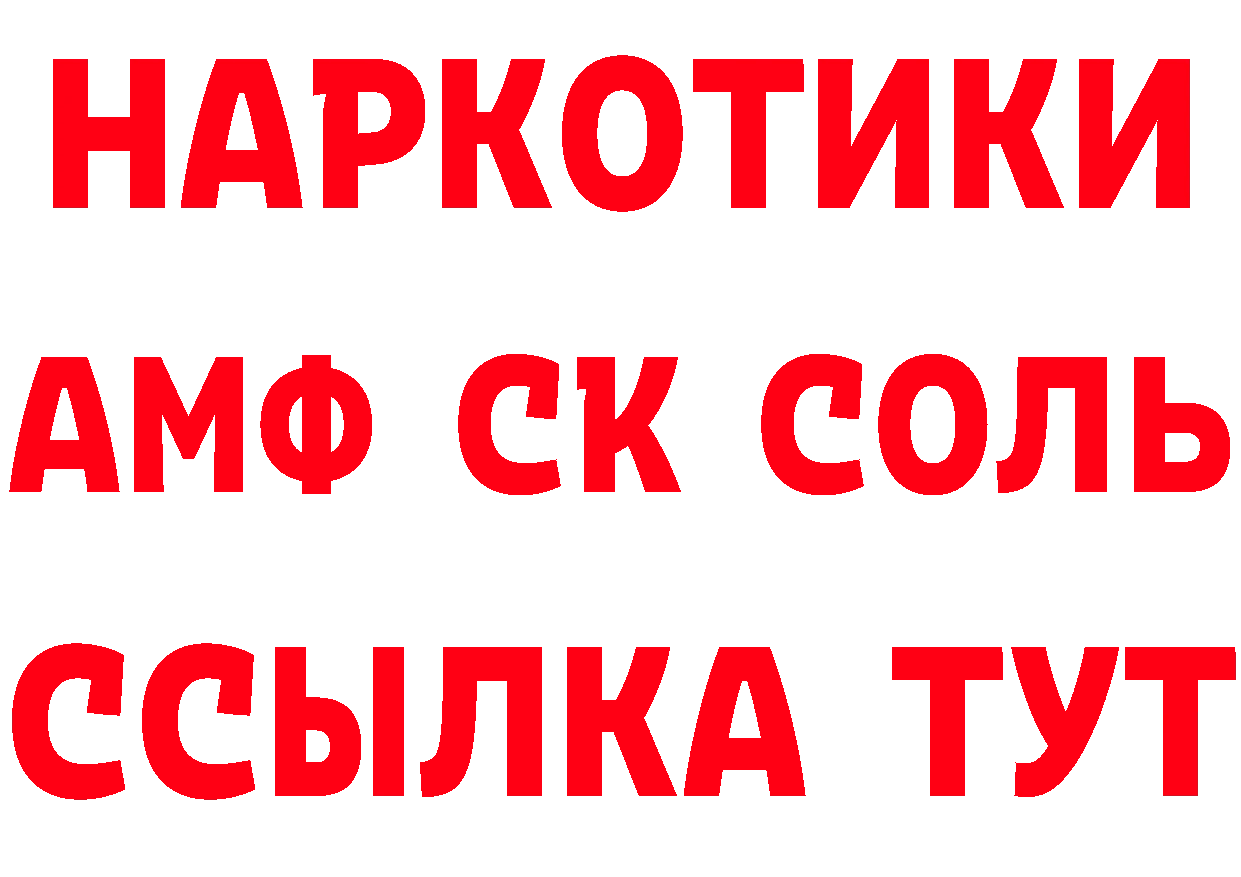 НАРКОТИКИ
АМФ СК СОЛЬ
ССЫЛКА ТУТ